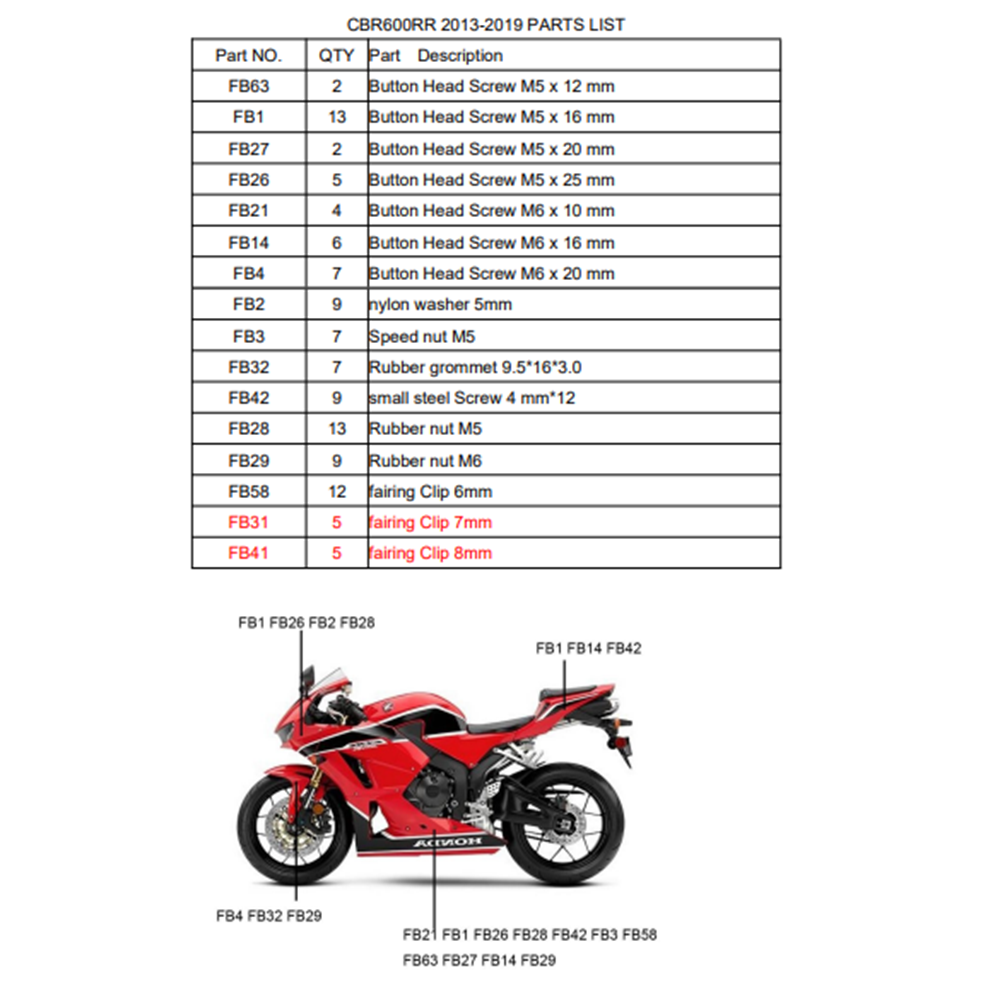 CBR600RR 2013-2019 PARTS LIST

| Part NO. | QTY | Part Description |
|---|---|---|
| FB63 | 2 | Button Head Screw M5 x 12 mm |
| FB1 | 13 | Button Head Screw M5 x 16 mm |
| FB27 | 2 | Button Head Screw M5 x 20 mm |
| FB26 | 5 | Button Head Screw M5 x 25 mm |
| FB21 | 4 | Button Head Screw M6 x 10 mm |
| FB14 | 6 | Button Head Screw M6 x 16 mm |
| FB4 | 7 | Button Head Screw M6 x 20 mm |
| FB2 | 9 | nylon washer 5mm |
| FB3 | 7 | Speed nut M5 |
| FB32 | 7 | Rubber grommet 9.5*16*3.0 |
| FB42 | 9 | small steel Screw 4 mm*12 |
| FB28 | 13 | Rubber nut M5 |
| FB29 | 9 | Rubber nut M6 |
| FB58 | 12 | fairing Clip 6mm |
| FB31 | 5 | fairing Clip 7mm |
| FB41 | 5 | fairing Clip 8mm |

FB1 FB26 FB2 FB28

FB1 FB14 FB42

HONDA

FB4 FB32 FB29

FB21 FB1 FB26 FB28 FB42 FB3 FB58
FB63 FB27 FB14 FB29